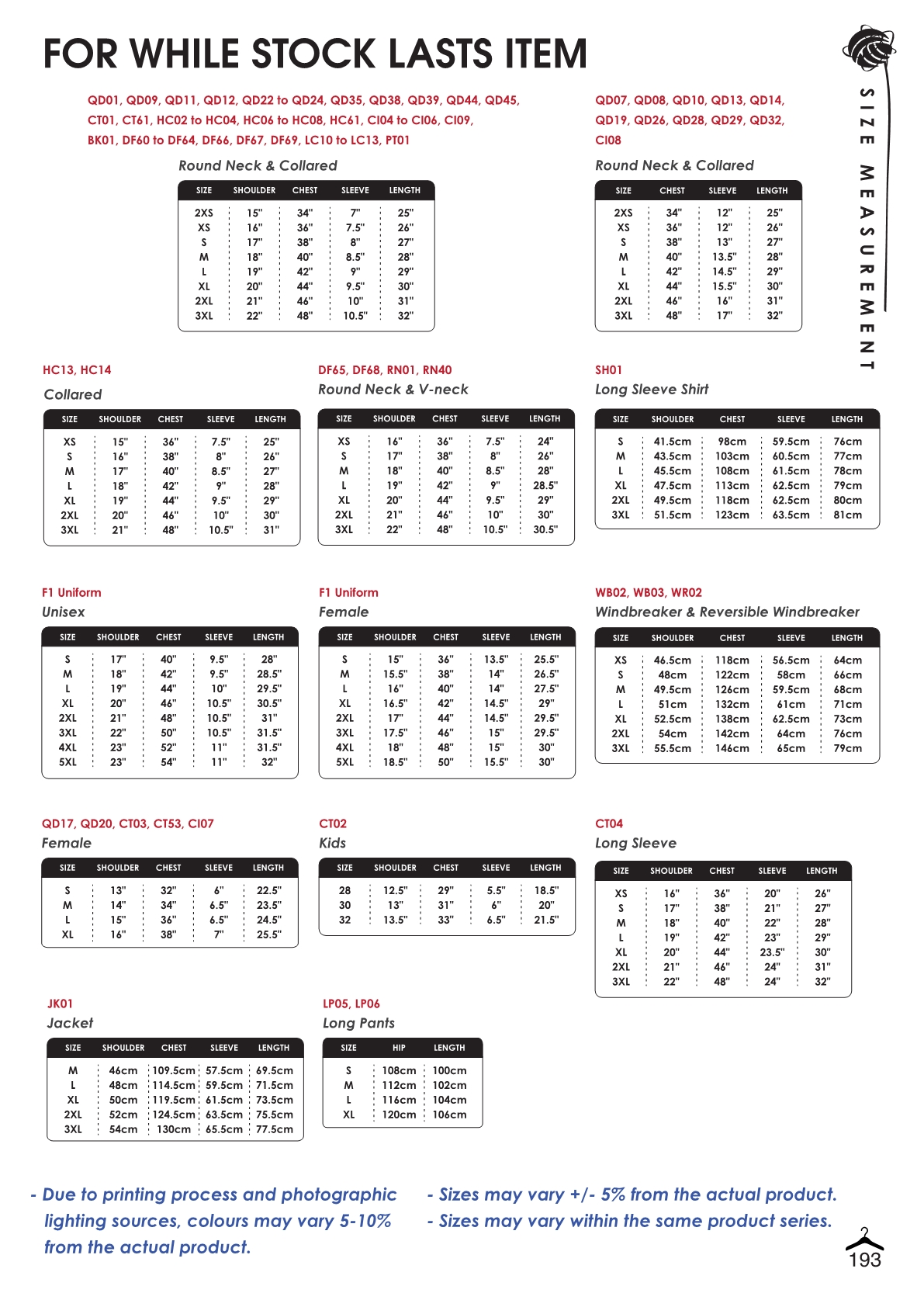 FOR WHILE STOCK LASTS ITEM

SIZE MEASUREMENT

QD01, QD09, QD11, QD12, QD22 to QD24, QD35, QD38, QD39, QD44, QD45, CT01, CT61, HC02 to HC04, HC06 to HC08, HC61, CI04 to CI06, CI09, BK01, DF60 to DF64, DF66, DF67, DF69, LC10 to LC13, PT01

Round Neck & Collared

| SIZE | SHOULDER | CHEST | SLEEVE | LENGTH |
|---|---|---|---|---|
| 2XS | 15" | 34" | 7" | 25" |
| XS | 16" | 36" | 7.5" | 26" |
| S | 17" | 38" | 8" | 27" |
| M | 18" | 40" | 8.5" | 28" |
| L | 19" | 42" | 9" | 29" |
| XL | 20" | 44" | 9.5" | 30" |
| 2XL | 21" | 46" | 10" | 31" |
| 3XL | 22" | 48" | 10.5" | 32" |

QD07, QD08, QD10, QD13, QD14, QD19, QD26, QD28, QD29, QD32, CI08

Round Neck & Collared

| SIZE | CHEST | SLEEVE | LENGTH |
|---|---|---|---|
| 2XS | 34" | 12" | 25" |
| XS | 36" | 12" | 26" |
| S | 38" | 13" | 27" |
| M | 40" | 13.5" | 28" |
| L | 42" | 14.5" | 29" |
| XL | 44" | 15.5" | 30" |
| 2XL | 46" | 16" | 31" |
| 3XL | 48" | 17" | 32" |

HC13, HC14

Collared

| SIZE | SHOULDER | CHEST | SLEEVE | LENGTH |
|---|---|---|---|---|
| XS | 15" | 36" | 7.5" | 25" |
| S | 16" | 38" | 8" | 26" |
| M | 17" | 40" | 8.5" | 27" |
| L | 18" | 42" | 9" | 28" |
| XL | 19" | 44" | 9.5" | 29" |
| 2XL | 20" | 46" | 10" | 30" |
| 3XL | 21" | 48" | 10.5" | 31" |

DF65, DF68, RN01, RN40

Round Neck & V-neck

| SIZE | SHOULDER | CHEST | SLEEVE | LENGTH |
|---|---|---|---|---|
| XS | 16" | 36" | 7.5" | 24" |
| S | 17" | 38" | 8" | 26" |
| M | 18" | 40" | 8.5" | 28" |
| L | 19" | 42" | 9" | 28.5" |
| XL | 20" | 44" | 9.5" | 29" |
| 2XL | 21" | 46" | 10" | 30" |
| 3XL | 22" | 48" | 10.5" | 30.5" |

SH01

Long Sleeve Shirt

| SIZE | SHOULDER | CHEST | SLEEVE | LENGTH |
|---|---|---|---|---|
| S | 41.5cm | 98cm | 59.5cm | 76cm |
| M | 43.5cm | 103cm | 60.5cm | 77cm |
| L | 45.5cm | 108cm | 61.5cm | 78cm |
| XL | 47.5cm | 113cm | 62.5cm | 79cm |
| 2XL | 49.5cm | 118cm | 62.5cm | 80cm |
| 3XL | 51.5cm | 123cm | 63.5cm | 81cm |

F1 Uniform

Unisex

| SIZE | SHOULDER | CHEST | SLEEVE | LENGTH |
|---|---|---|---|---|
| S | 17" | 40" | 9.5" | 28" |
| M | 18" | 42" | 9.5" | 28.5" |
| L | 19" | 44" | 10" | 29.5" |
| XL | 20" | 46" | 10.5" | 30.5" |
| 2XL | 21" | 48" | 10.5" | 31" |
| 3XL | 22" | 50" | 10.5" | 31.5" |
| 4XL | 23" | 52" | 11" | 31.5" |
| 5XL | 23" | 54" | 11" | 32" |

F1 Uniform

Female

| SIZE | SHOULDER | CHEST | SLEEVE | LENGTH |
|---|---|---|---|---|
| S | 15" | 36" | 13.5" | 25.5" |
| M | 15.5" | 38" | 14" | 26.5" |
| L | 16" | 40" | 14" | 27.5" |
| XL | 16.5" | 42" | 14.5" | 29" |
| 2XL | 17" | 44" | 14.5" | 29.5" |
| 3XL | 17.5" | 46" | 15" | 29.5" |
| 4XL | 18" | 48" | 15" | 30" |
| 5XL | 18.5" | 50" | 15.5" | 30" |

WB02, WB03, WR02

Windbreaker & Reversible Windbreaker

| SIZE | SHOULDER | CHEST | SLEEVE | LENGTH |
|---|---|---|---|---|
| XS | 46.5cm | 118cm | 56.5cm | 64cm |
| S | 48cm | 122cm | 58cm | 66cm |
| M | 49.5cm | 126cm | 59.5cm | 68cm |
| L | 51cm | 132cm | 61cm | 71cm |
| XL | 52.5cm | 138cm | 62.5cm | 73cm |
| 2XL | 54cm | 142cm | 64cm | 76cm |
| 3XL | 55.5cm | 146cm | 65cm | 79cm |

QD17, QD20, CT03, CT53, CI07

Female

| SIZE | SHOULDER | CHEST | SLEEVE | LENGTH |
|---|---|---|---|---|
| S | 13" | 32" | 6" | 22.5" |
| M | 14" | 34" | 6.5" | 23.5" |
| L | 15" | 36" | 6.5" | 24.5" |
| XL | 16" | 38" | 7" | 25.5" |

CT02

Kids

| SIZE | SHOULDER | CHEST | SLEEVE | LENGTH |
|---|---|---|---|---|
| 28 | 12.5" | 29" | 5.5" | 18.5" |
| 30 | 13" | 31" | 6" | 20" |
| 32 | 13.5" | 33" | 6.5" | 21.5" |

CT04

Long Sleeve

| SIZE | SHOULDER | CHEST | SLEEVE | LENGTH |
|---|---|---|---|---|
| XS | 16" | 36" | 20" | 26" |
| S | 17" | 38" | 21" | 27" |
| M | 18" | 40" | 22" | 28" |
| L | 19" | 42" | 23" | 29" |
| XL | 20" | 44" | 23.5" | 30" |
| 2XL | 21" | 46" | 24" | 31" |
| 3XL | 22" | 48" | 24" | 32" |

JK01

Jacket

| SIZE | SHOULDER | CHEST | SLEEVE | LENGTH |
|---|---|---|---|---|
| M | 46cm | 109.5cm | 57.5cm | 69.5cm |
| L | 48cm | 114.5cm | 59.5cm | 71.5cm |
| XL | 50cm | 119.5cm | 61.5cm | 73.5cm |
| 2XL | 52cm | 124.5cm | 63.5cm | 75.5cm |
| 3XL | 54cm | 130cm | 65.5cm | 77.5cm |

LP05, LP06

Long Pants

| SIZE | HIP | LENGTH |
|---|---|---|
| S | 108cm | 100cm |
| M | 112cm | 102cm |
| L | 116cm | 104cm |
| XL | 120cm | 106cm |

- Due to printing process and photographic lighting sources, colours may vary 5-10% from the actual product.

- Sizes may vary +/- 5% from the actual product.
- Sizes may vary within the same product series.

193